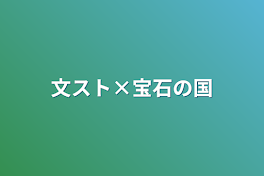 文スト×宝石の国